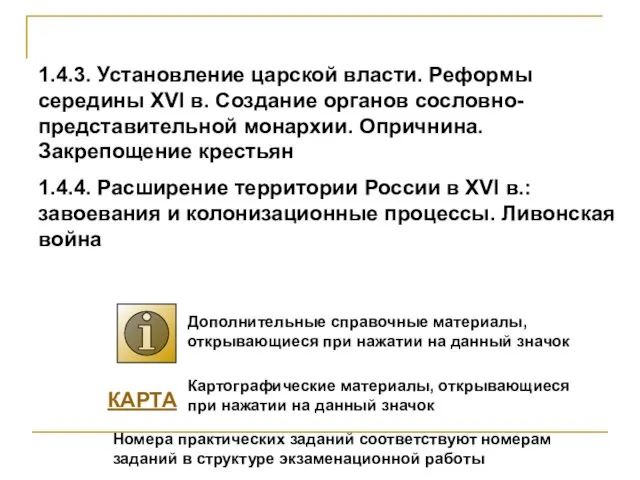 1.4.3. Установление царской власти. Реформы середины XVI в. Создание органов сословно-представительной монархии. Опричнина. Закрепощение крестьян

1.4.4. Расширение территории России в XVI в.: завоевания и колонизационные процессы. Ливонская война

i

Дополнительные справочные материалы, открывающиеся при нажатии на данный значок

КАРТА

Картографические материалы, открывающиеся при нажатии на данный значок

Номера практических заданий соответствуют номерам заданий в структуре экзаменационной работы